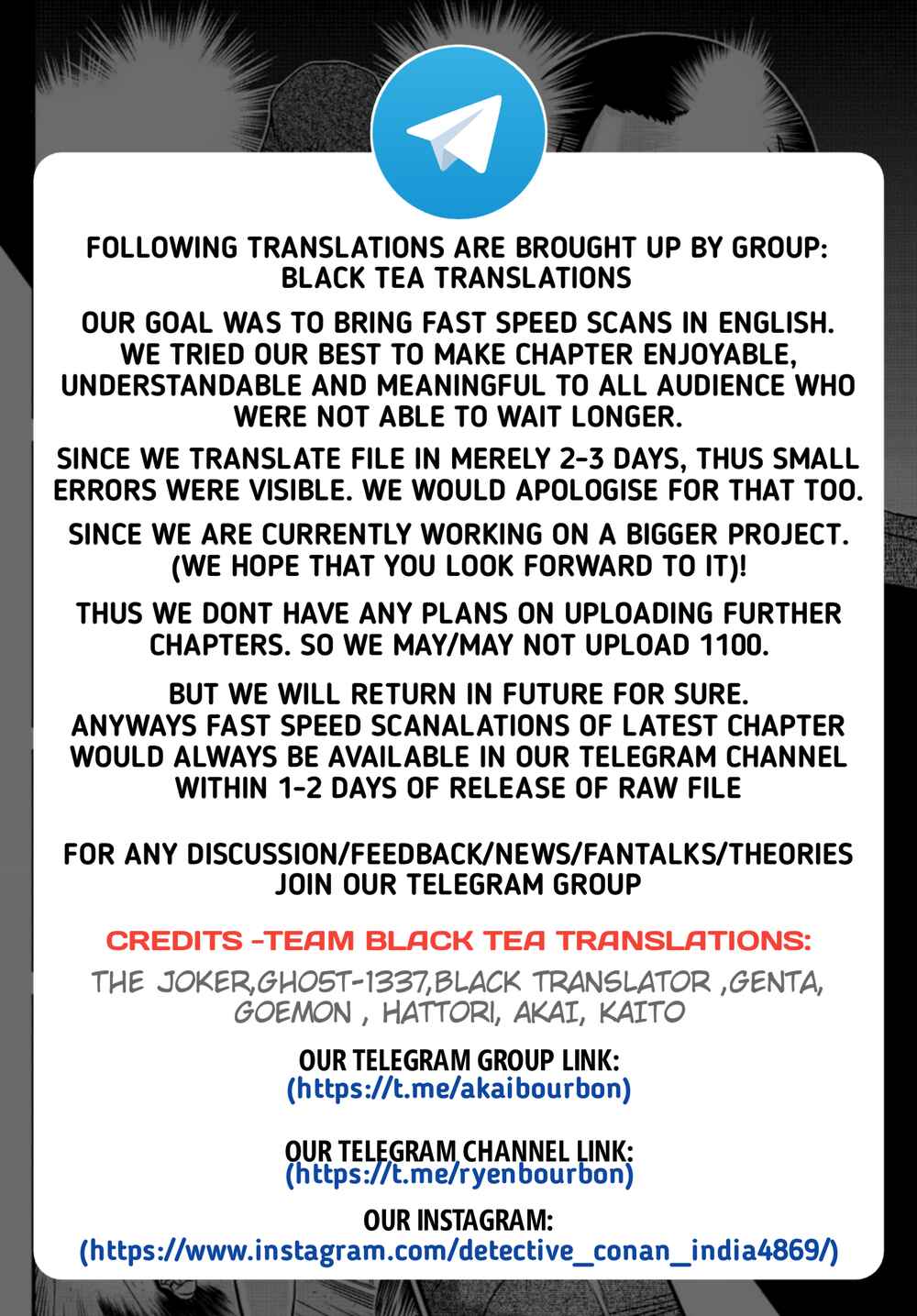 FOLLOWING TRANSLATIONS ARE BROUGHT UP BY GROUP: BLACK TEA TRANSLATIONS

OUR GOAL WAS TO BRING FAST SPEED SCANS IN ENGLISH. WE TRIED OUR BEST TO MAKE CHAPTER ENJOYABLE, UNDERSTANDABLE AND MEANINGFUL TO ALL AUDIENCE WHO WERE NOT ABLE TO WAIT LONGER.

SINCE WE TRANSLATE FILE IN MERELY 2-3 DAYS, THUS SMALL ERRORS WERE VISIBLE. WE WOULD APOLOGISE FOR THAT TOO.

SINCE WE ARE CURRENTLY WORKING ON A BIGGER PROJECT. (WE HOPE THAT YOU LOOK FORWARD TO IT)!

THUS WE DONT HAVE ANY PLANS ON UPLOADING FURTHER CHAPTERS. SO WE MAY/MAY NOT UPLOAD 1100.

BUT WE WILL RETURN IN FUTURE FOR SURE. ANYWAYS FAST SPEED SCANALATIONS OF LATEST CHAPTER WOULD ALWAYS BE AVAILABLE IN OUR TELEGRAM CHANNEL WITHIN 1-2 DAYS OF RELEASE OF RAW FILE

FOR ANY DISCUSSION/FEEDBACK/NEWS/FANTALKS/THEORIES JOIN OUR TELEGRAM GROUP

CREDITS -TEAM BLACK TEA TRANSLATIONS:

THE JOKER,GHO5T-1337,BLACK TRANSLATOR ,GENTA, GOEMON , HATTORI, AKAI, KAITO

OUR TELEGRAM GROUP LINK:
(https://t.me/akaibourbon)

OUR TELEGRAM CHANNEL LINK:
(https://t.me/ryenbourbon)

OUR INSTAGRAM:
(https://www.instagram.com/detective_conan_india4869/)